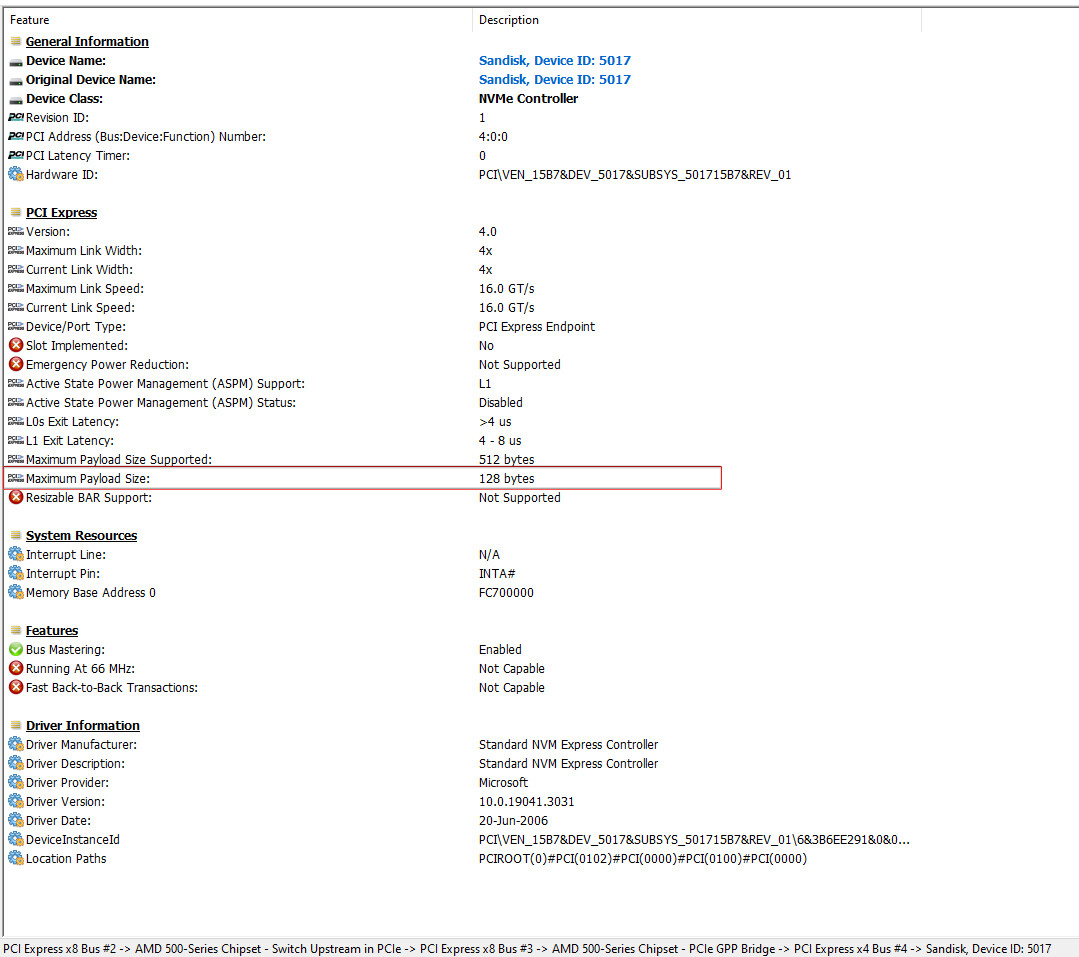 | Feature | Description |
|---|---|
| General Information | |
| Device Name: | Sandisk, Device ID: 5017 |
| Original Device Name: | Sandisk, Device ID: 5017 |
| Device Class: | NVMe Controller |
| Revision ID: | 1 |
| PCI Address (Bus:Device:Function) Number: | 4:0:0 |
| PCI Latency Timer: | 0 |
| Hardware ID: | PCI\VEN_15B7&DEV_5017&SUBSYS_501715B7&REV_01 |
| PCI Express | |
| Version: | 4.0 |
| Maximum Link Width: | 4x |
| Current Link Width: | 4x |
| Maximum Link Speed: | 16.0 GT/s |
| Current Link Speed: | 16.0 GT/s |
| Device/Port Type: | PCI Express Endpoint |
| Slot Implemented: | No |
| Emergency Power Reduction: | Not Supported |
| Active State Power Management (ASPM) Support: | L1 |
| Active State Power Management (ASPM) Status: | Disabled |
| L0s Exit Latency: | >4 us |
| L1 Exit Latency: | 4 - 8 us |
| Maximum Payload Size Supported: | 512 bytes |
| Maximum Payload Size: | 128 bytes |
| Resizable BAR Support: | Not Supported |
| System Resources | |
| Interrupt Line: | N/A |
| Interrupt Pin: | INTA# |
| Memory Base Address 0 | FC700000 |
| Features | |
| Bus Mastering: | Enabled |
| Running At 66 MHz: | Not Capable |
| Fast Back-to-Back Transactions: | Not Capable |
| Driver Information | |
| Driver Manufacturer: | Standard NVM Express Controller |
| Driver Description: | Standard NVM Express Controller |
| Driver Provider: | Microsoft |
| Driver Version: | 10.0.19041.3031 |
| Driver Date: | 20-Jun-2006 |
| DeviceInstanceId | PCI\VEN_15B7&DEV_5017&SUBSYS_501715B7&REV_01\6&3B6EE291&0&0... |
| Location Paths | PCIROOT(0)#PCI(0102)#PCI(0000)#PCI(0100)#PCI(0000) |

PCI Express x8 Bus #2 -> AMD 500-Series Chipset - Switch Upstream in PCIe -> PCI Express x8 Bus #3 -> AMD 500-Series Chipset - PCIe GPP Bridge -> PCI Express x4 Bus #4 -> Sandisk, Device ID: 5017